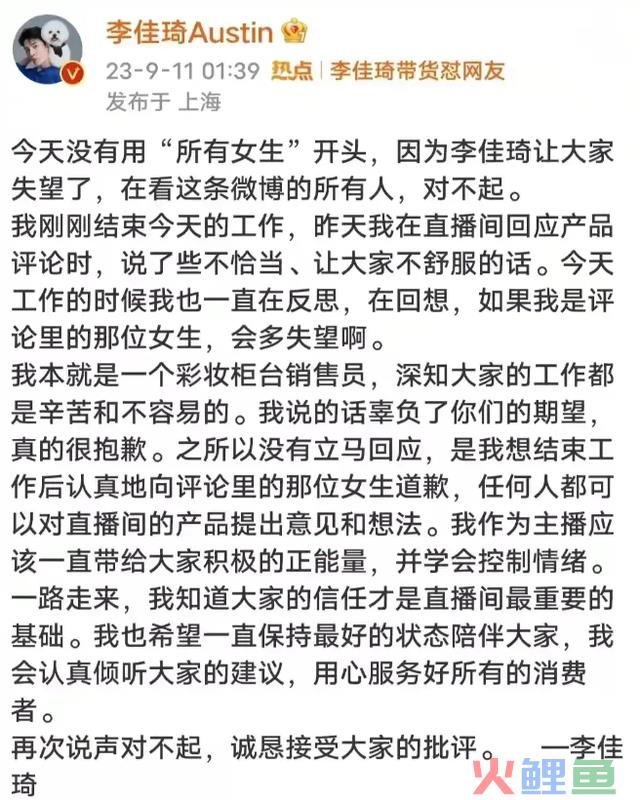 李佳琦Austin
23-9-11 01:39 热点 | 李佳琦带货怼网友
发布于 上海

今天没有用“所有女生”开头，因为李佳琦让大家失望了，在看这条微博的所有人，对不起。
我刚刚结束今天的工作，昨天我在直播间回应产品评论时，说了些不恰当、让大家不舒服的话。今天工作的时候我也一直在反思，在回想，如果我是评论里的那位女生，会多失望啊。
我本就是一个彩妆柜台销售员，深知大家的工作都是辛苦和不容易的。我说的话辜负了你们的期望，真的很抱歉。之所以没有立马回应，是我想结束工作后认真地向评论里的那位女生道歉，任何人都可以对直播间的产品提出意见和想法。我作为主播应该一直带给大家积极的正能量，并学会控制情绪。
一路走来，我知道大家的信任才是直播间最重要的基础。我也希望一直保持最好的状态陪伴大家，我会认真倾听大家的建议，用心服务好所有的消费者。
再次说声对不起，诚恳接受大家的批评。 —李佳琦

火鲤鱼